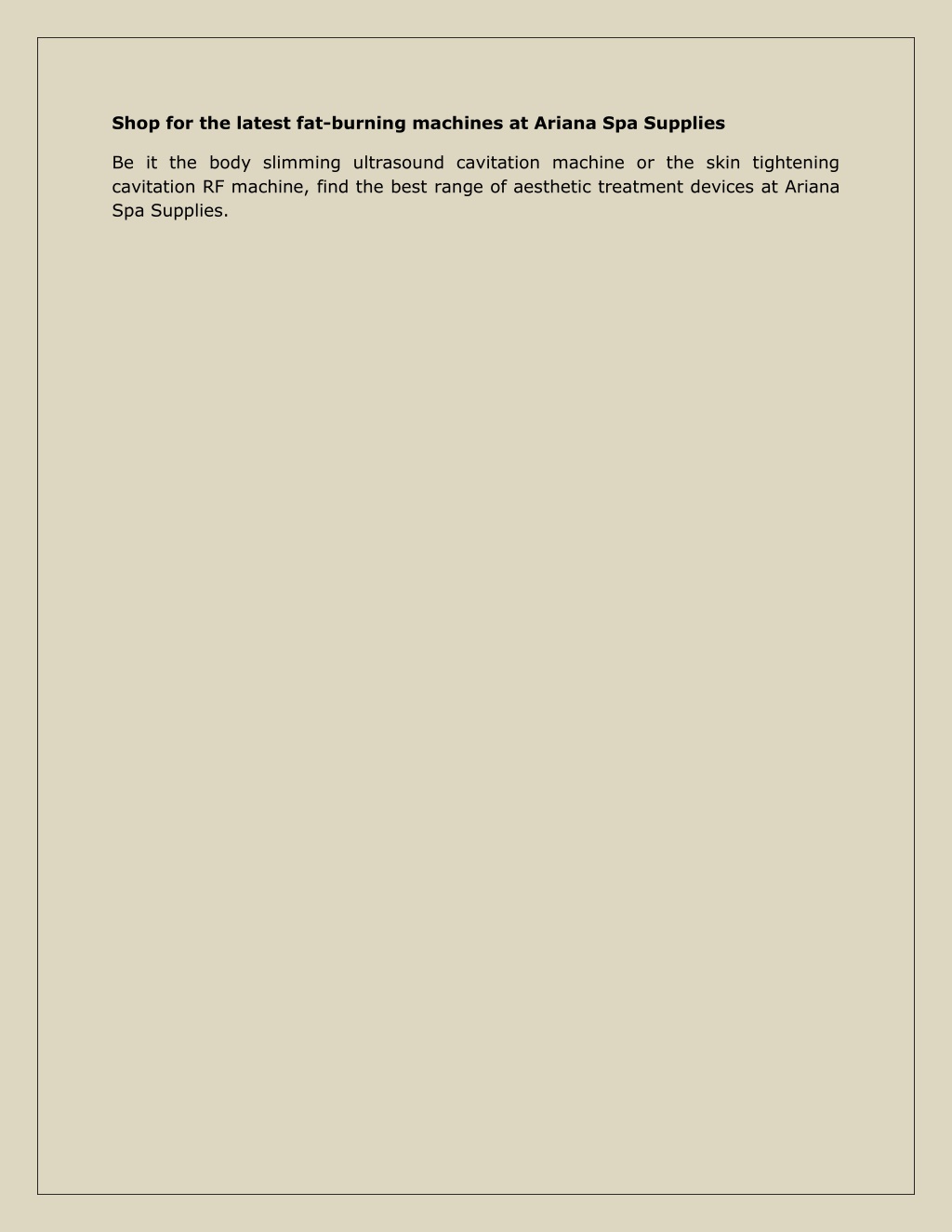 Shop for the latest fat-burning machines at Ariana Spa Supplies

Be it the body slimming ultrasound cavitation machine or the skin tightening cavitation RF machine, find the best range of aesthetic treatment devices at Ariana Spa Supplies.